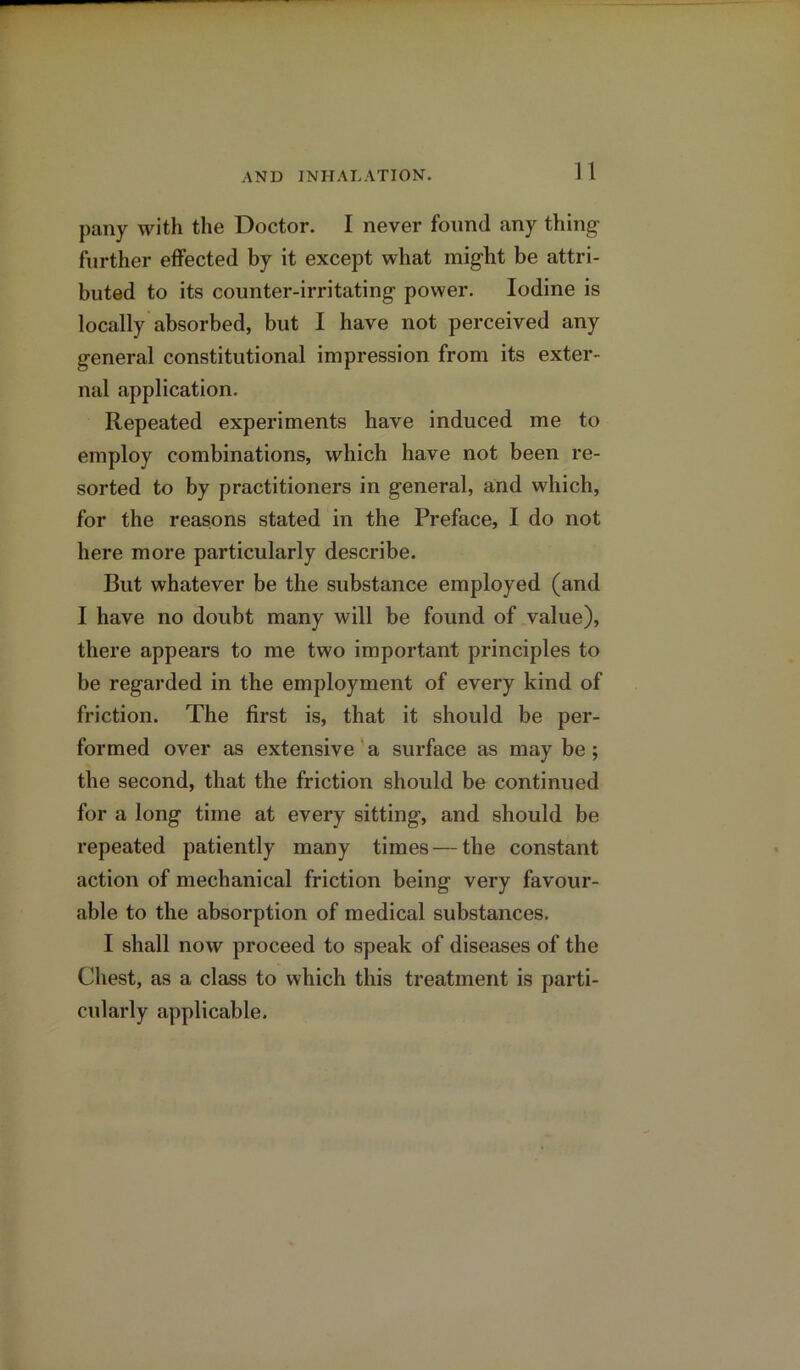 AND INHALATION. 11

pany with the Doctor. I never found any thing further effected by it except what might be attributed to its counter-irritating power. Iodine is locally absorbed, but I have not perceived any general constitutional impression from its external application.

Repeated experiments have induced me to employ combinations, which have not been resorted to by practitioners in general, and which, for the reasons stated in the Preface, I do not here more particularly describe.

But whatever be the substance employed (and I have no doubt many will be found of value), there appears to me two important principles to be regarded in the employment of every kind of friction. The first is, that it should be performed over as extensive a surface as may be; the second, that the friction should be continued for a long time at every sitting, and should be repeated patiently many times — the constant action of mechanical friction being very favourable to the absorption of medical substances.

I shall now proceed to speak of diseases of the Chest, as a class to which this treatment is particularly applicable.